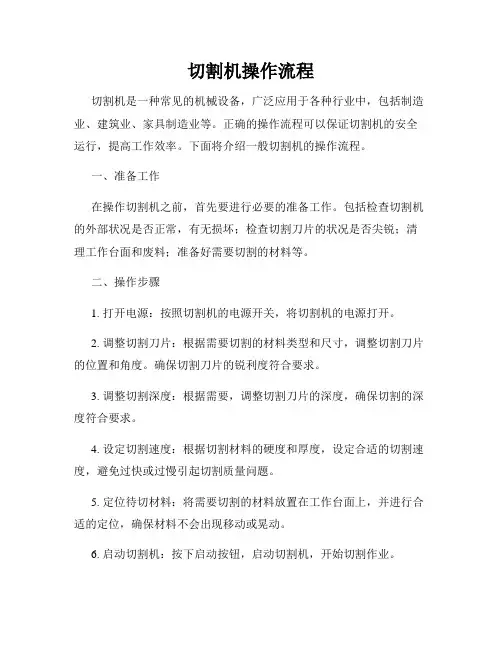 切割机操作流程

切割机是一种常见的机械设备，广泛应用于各种行业中，包括制造业、建筑业、家具制造业等。正确的操作流程可以保证切割机的安全运行，提高工作效率。下面将介绍一般切割机的操作流程。

一、准备工作

在操作切割机之前，首先要进行必要的准备工作。包括检查切割机的外部状况是否正常，有无损坏；检查切割刀片的状况是否尖锐；清理工作台面和废料；准备好需要切割的材料等。

二、操作步骤

1. 打开电源：按照切割机的电源开关，将切割机的电源打开。

2. 调整切割刀片：根据需要切割的材料类型和尺寸，调整切割刀片的位置和角度。确保切割刀片的锐利度符合要求。

3. 调整切割深度：根据需要，调整切割刀片的深度，确保切割的深度符合要求。

4. 设定切割速度：根据切割材料的硬度和厚度，设定合适的切割速度，避免过快或过慢引起切割质量问题。

5. 定位待切材料：将需要切割的材料放置在工作台面上，并进行合适的定位，确保材料不会出现移动或晃动。

6. 启动切割机：按下启动按钮，启动切割机，开始切割作业。